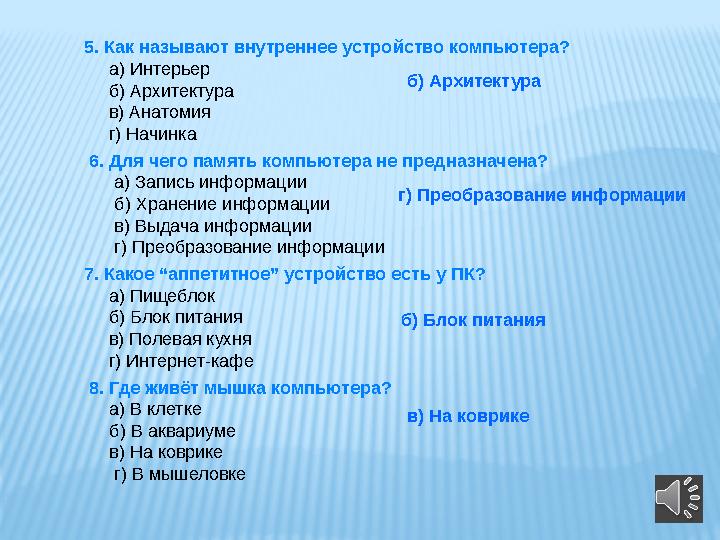 5. Как называют внутреннее устройство компьютера?
а) Интерьер
б) Архитектура
в) Анатомия
г) Начинка

б) Архитектура

6. Для чего память компьютера не предназначена?
а) Запись информации
б) Хранение информации
в) Выдача информации
г) Преобразование информации

г) Преобразование информации

7. Какое “аппетитное” устройство есть у ПК?
а) Пищеблок
б) Блок питания
в) Полевая кухня
г) Интернет-кафе

б) Блок питания

8. Где живёт мышка компьютера?
а) В клетке
б) В аквариуме
в) На коврике
г) В мышеловке

в) На коврике